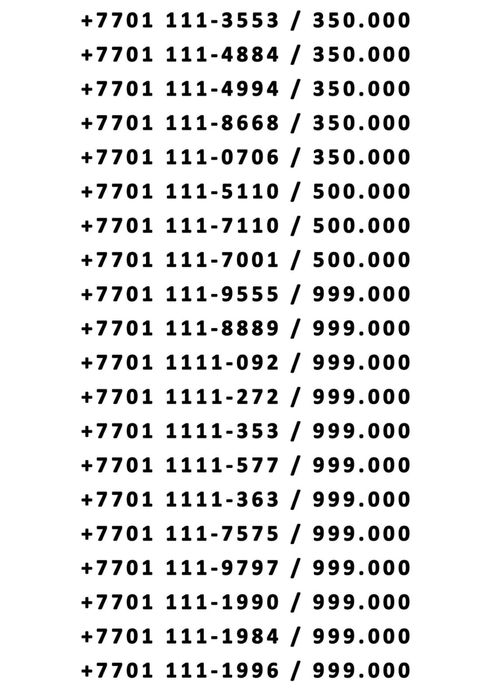 +7701 111-3553 / 350.000
+7701 111-4884 / 350.000
+7701 111-4994 / 350.000
+7701 111-8668 / 350.000
+7701 111-0706 / 350.000
+7701 111-5110 / 500.000
+7701 111-7110 / 500.000
+7701 111-7001 / 500.000
+7701 111-9555 / 999.000
+7701 111-8889 / 999.000
+7701 1111-092 / 999.000
+7701 1111-272 / 999.000
+7701 1111-353 / 999.000
+7701 1111-577 / 999.000
+7701 1111-363 / 999.000
+7701 111-7575 / 999.000
+7701 111-9797 / 999.000
+7701 111-1990 / 999.000
+7701 111-1984 / 999.000
+7701 111-1996 / 999.000